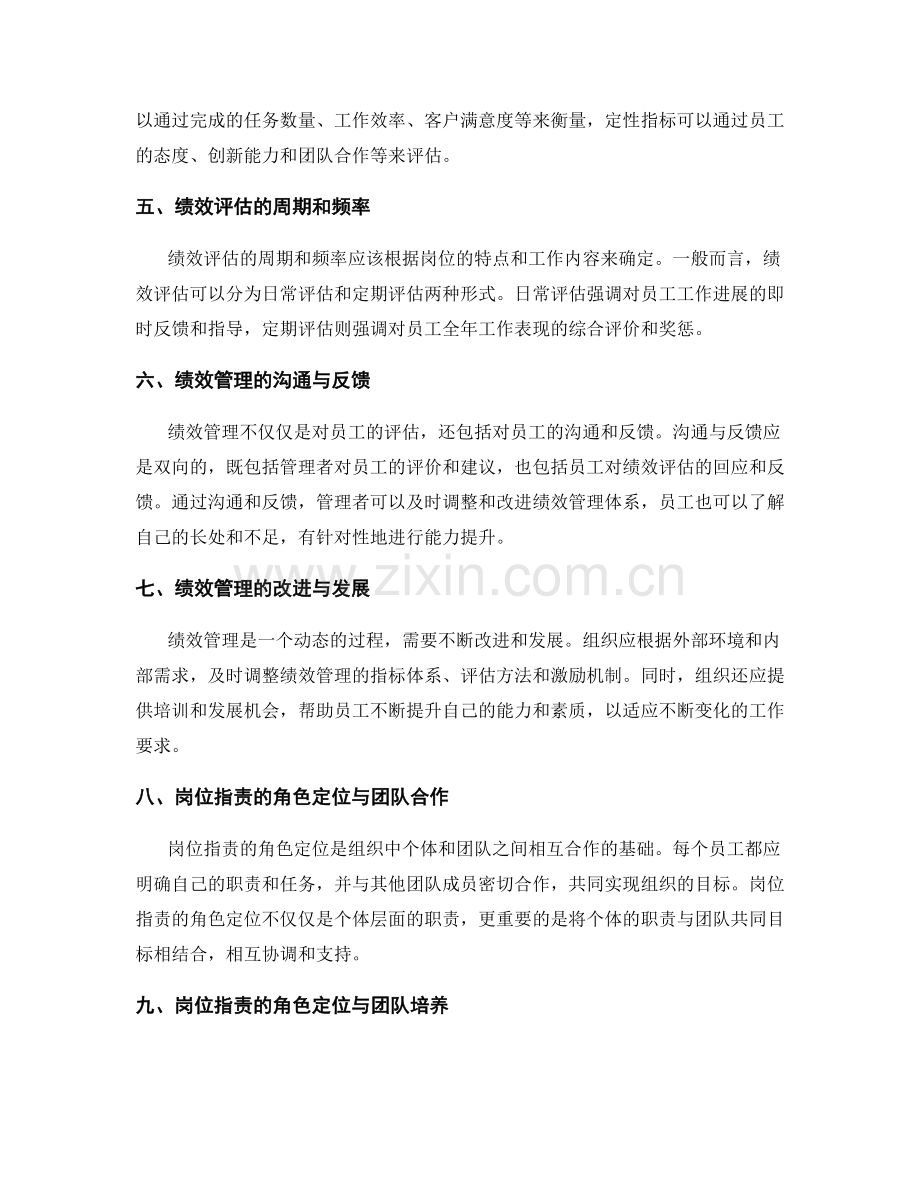 以通过完成的任务数量、工作效率、客户满意度等来衡量，定性指标可以通过员工的态度、创新能力和团队合作等来评估。

五、绩效评估的周期和频率

绩效评估的周期和频率应该根据岗位的特点和工作内容来确定。一般而言，绩效评估可以分为日常评估和定期评估两种形式。日常评估强调对员工工作进展的即时反馈和指导，定期评估则强调对员工全年工作表现的综合评价和奖惩。

六、绩效管理的沟通与反馈

绩效管理不仅仅是对员工的评估，还包括对员工的沟通和反馈。沟通与反馈应是双向的，既包括管理者对员工的评价和建议，也包括员工对绩效评估的回应和反馈。通过沟通和反馈，管理者可以及时调整和改进绩效管理体系，员工也可以了解自己的长处和不足，有针对性地进行能力提升。

七、绩效管理的改进与发展

绩效管理是一个动态的过程，需要不断改进和发展。组织应根据外部环境和内部需求，及时调整绩效管理的指标体系、评估方法和激励机制。同时，组织还应提供培训和发展机会，帮助员工不断提升自己的能力和素质，以适应不断变化的工作要求。

八、岗位指责的角色定位与团队合作

岗位指责的角色定位是组织中个体和团队之间相互合作的基础。每个员工都应明确自己的职责和任务，并与其他团队成员密切合作，共同实现组织的目标。岗位指责的角色定位不仅仅是个体层面的职责，更重要的是将个体的职责与团队共同目标相结合，相互协调和支持。

九、岗位指责的角色定位与团队培养

www.zixin.com.cn